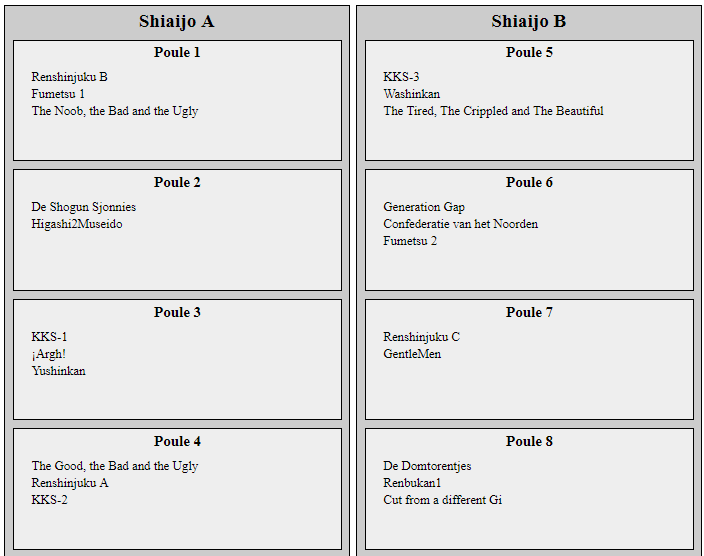 Shiaijo A

Poule 1

Renshinjuku B
Fumetsu 1
The Noob, the Bad and the Ugly

Poule 2

De Shogun Sjonnies
Higashi2Museido

Poule 3

KKS-1
¡Argh!
Yushinkan

Poule 4

The Good, the Bad and the Ugly
Renshinjuku A
KKS-2

Shiaijo B

Poule 5

KKS-3
Washinkan
The Tired, The Crippled and The Beautiful

Poule 6

Generation Gap
Confederatie van het Noorden
Fumetsu 2

Poule 7

Renshinjuku C
GentleMen

Poule 8

De Domtorentjes
Renbukan1
Cut from a different Gi